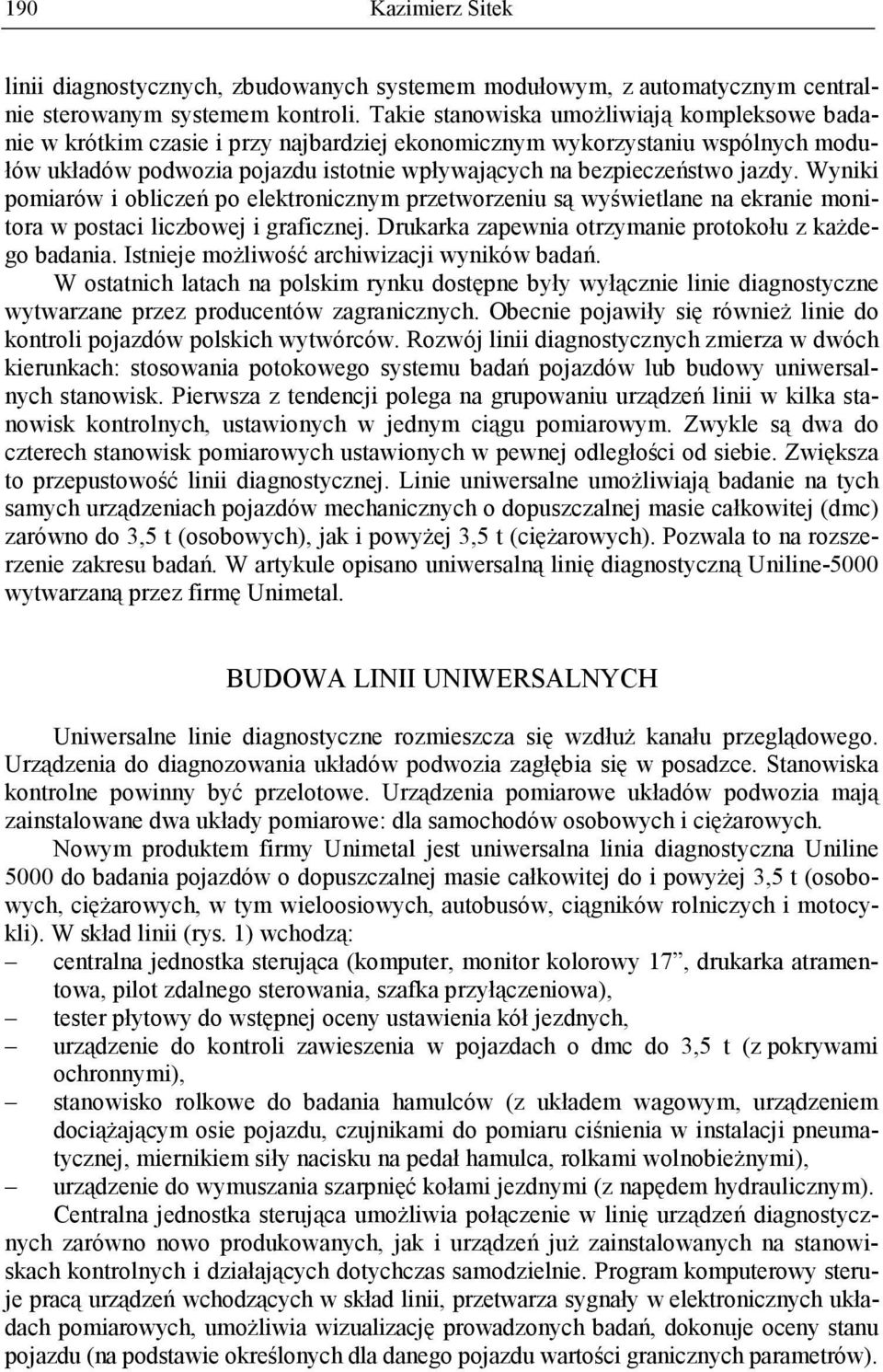 190 Kazimierz Sitek

linii diagnostycznych, zbudowanych systemem modułowym, z automatycznym centralnie sterowanym systemem kontroli. Takie stanowiska umożliwiają kompleksowe badanie w krótkim czasie i przy najbardziej ekonomicznym wykorzystaniu wspólnych modułów układów podwozia pojazdu istotnie wpływających na bezpieczeństwo jazdy. Wyniki pomiarów i obliczeń po elektronicznym przetworzeniu są wyświetlane na ekranie monitora w postaci liczbowej i graficznej. Drukarka zapewnia otrzymanie protokołu z każdego badania. Istnieje możliwość archiwizacji wyników badań.

W ostatnich latach na polskim rynku dostępne były wyłącznie linie diagnostyczne wytwarzane przez producentów zagranicznych. Obecnie pojawiły się również linie do kontroli pojazdów polskich wytwórców. Rozwój linii diagnostycznych zmierza w dwóch kierunkach: stosowania potokowego systemu badań pojazdów lub budowy uniwersalnych stanowisk. Pierwsza z tendencji polega na grupowaniu urządzeń linii w kilka stanowisk kontrolnych, ustawionych w jednym ciągu pomiarowym. Zwykle są dwa do czterech stanowisk pomiarowych ustawionych w pewnej odległości od siebie. Zwiększa to przepustowość linii diagnostycznej. Linie uniwersalne umożliwiają badanie na tych samych urządzeniach pojazdów mechanicznych o dopuszczalnej masie całkowitej (dmc) zarówno do 3,5 t (osobowych), jak i powyżej 3,5 t (ciężarowych). Pozwala to na rozszerzenie zakresu badań. W artykule opisano uniwersalną linię diagnostyczną Uniline-5000 wytwarzaną przez firmę Unimetal.

BUDOWA LINII UNIWERSALNYCH

Uniwersalne linie diagnostyczne rozmieszcza się wzdłuż kanału przeglądowego. Urządzenia do diagnozowania układów podwozia zagłębia się w posadzce. Stanowiska kontrolne powinny być przelotowe. Urządzenia pomiarowe układów podwozia mają zainstalowane dwa układy pomiarowe: dla samochodów osobowych i ciężarowych.

Nowym produktem firmy Unimetal jest uniwersalna linia diagnostyczna Uniline 5000 do badania pojazdów o dopuszczalnej masie całkowitej do i powyżej 3,5 t (osobowych, ciężarowych, w tym wieloosiowych, autobusów, ciągników rolniczych i motocykli). W skład linii (rys. 1) wchodzą:
– centralna jednostka sterująca (komputer, monitor kolorowy 17”, drukarka atramentowa, pilot zdalnego sterowania, szafka przyłączeniowa),
– tester płytowy do wstępnej oceny ustawienia kół jezdnych,
– urządzenie do kontroli zawieszenia w pojazdach o dmc do 3,5 t (z pokrywami ochronnymi),
– stanowisko rolkowe do badania hamulców (z układem wagowym, urządzeniem dociążającym osie pojazdu, czujnikami do pomiaru ciśnienia w instalacji pneumatycznej, miernikiem siły nacisku na pedał hamulca, rolkami wolnobieżnymi),
– urządzenie do wymuszania szarpnięć kołami jezdnymi (z napędem hydraulicznym).

Centralna jednostka sterująca umożliwia połączenie w linię urządzeń diagnostycznych zarówno nowo produkowanych, jak i urządzeń już zainstalowanych na stanowiskach kontrolnych i działających dotychczas samodzielnie. Program komputerowy steruje pracą urządzeń wchodzących w skład linii, przetwarza sygnały w elektronicznych układach pomiarowych, umożliwia wizualizację prowadzonych badań, dokonuje oceny stanu pojazdu (na podstawie określonych dla danego pojazdu wartości granicznych parametrów).